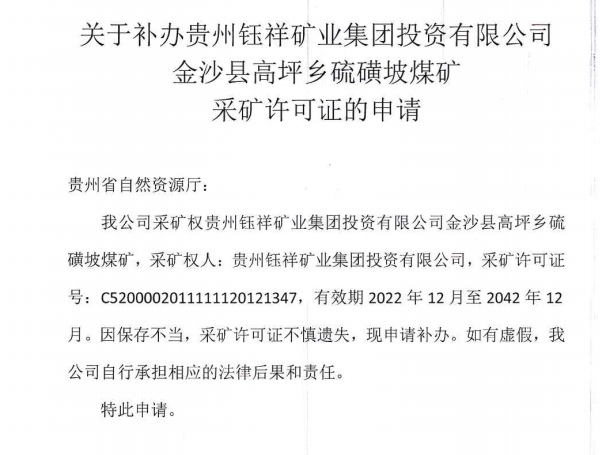 关于补办贵州钰祥矿业集团投资有限公司
金沙县高坪乡硫磺坡煤矿
采矿许可证的申请

贵州省自然资源厅：

我公司采矿权贵州钰祥矿业集团投资有限公司金沙县高坪乡硫磺坡煤矿，采矿权人：贵州钰祥矿业集团投资有限公司，采矿许可证号：C5200002011111120121347，有效期2022年12月至2042年12月。因保存不当，采矿许可证不慎遗失，现申请补办。如有虚假，我公司自行承担相应的法律后果和责任。

特此申请。